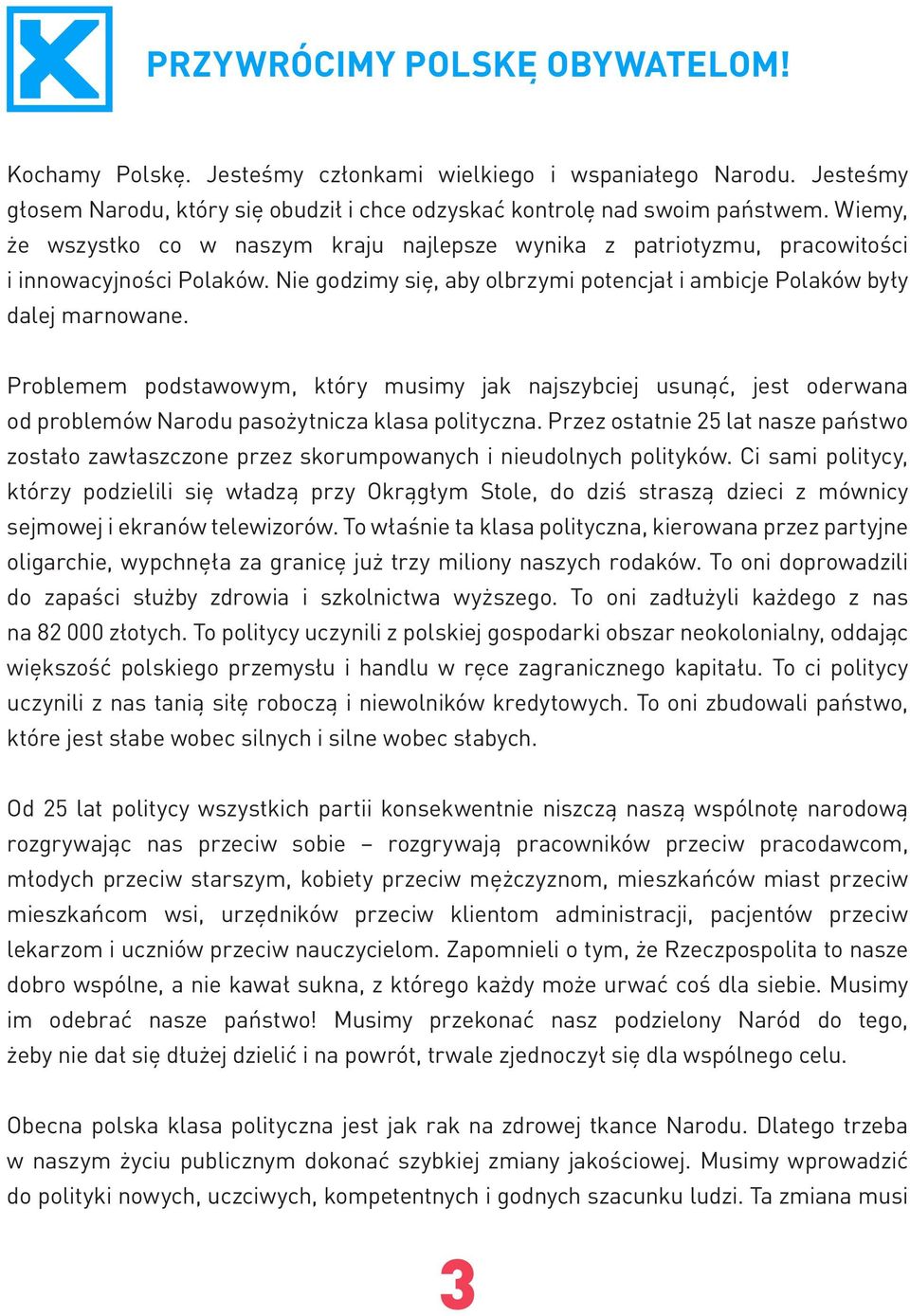 PRZYWRÓCIMY POLSKĘ OBYWATELOM!

Kochamy Polskę. Jesteśmy członkami wielkiego i wspaniałego Narodu. Jesteśmy głosem Narodu, który się obudził i chce odzyskać kontrolę nad swoim państwem. Wiemy, że wszystko co w naszym kraju najlepsze wynika z patriotyzmu, pracowitości i innowacyjności Polaków. Nie godzimy się, aby olbrzymi potencjał i ambicje Polaków były dalej marnowane.

Problemem podstawowym, który musimy jak najszybciej usunąć, jest oderwana od problemów Narodu pasożytnicza klasa polityczna. Przez ostatnie 25 lat nasze państwo zostało zawłaszczone przez skorumpowanych i nieudolnych polityków. Ci sami politycy, którzy podzielili się władzą przy Okrągłym Stole, do dziś straszą dzieci z mównicy sejmowej i ekranów telewizorów. To właśnie ta klasa polityczna, kierowana przez partyjne oligarchie, wypchnęła za granicę już trzy miliony naszych rodaków. To oni doprowadzili do zapaści służby zdrowia i szkolnictwa wyższego. To oni zadłużyli każdego z nas na 82 000 złotych. To politycy uczynili z polskiej gospodarki obszar neokolonialny, oddając większość polskiego przemysłu i handlu w ręce zagranicznego kapitału. To ci politycy uczynili z nas tanią siłę roboczą i niewolników kredytowych. To oni zbudowali państwo, które jest słabe wobec silnych i silne wobec słabych.

Od 25 lat politycy wszystkich partii konsekwentnie niszczą naszą wspólnotę narodową rozgrywając nas przeciw sobie – rozgrywają pracowników przeciw pracodawcom, młodych przeciw starszym, kobiety przeciw mężczyznom, mieszkańców miast przeciw mieszkańcom wsi, urzędników przeciw klientom administracji, pacjentów przeciw lekarzom i uczniów przeciw nauczycielom. Zapomnieli o tym, że Rzeczpospolita to nasze dobro wspólne, a nie kawał sukna, z którego każdy może urwać coś dla siebie. Musimy im odebrać nasze państwo! Musimy przekonać nasz podzielony Naród do tego, żeby nie dał się dłużej dzielić i na powrót, trwale zjednoczył się dla wspólnego celu.

Obecna polska klasa polityczna jest jak rak na zdrowej tkance Narodu. Dlatego trzeba w naszym życiu publicznym dokonać szybkiej zmiany jakościowej. Musimy wprowadzić do polityki nowych, uczciwych, kompetentnych i godnych szacunku ludzi. Ta zmiana musi

3